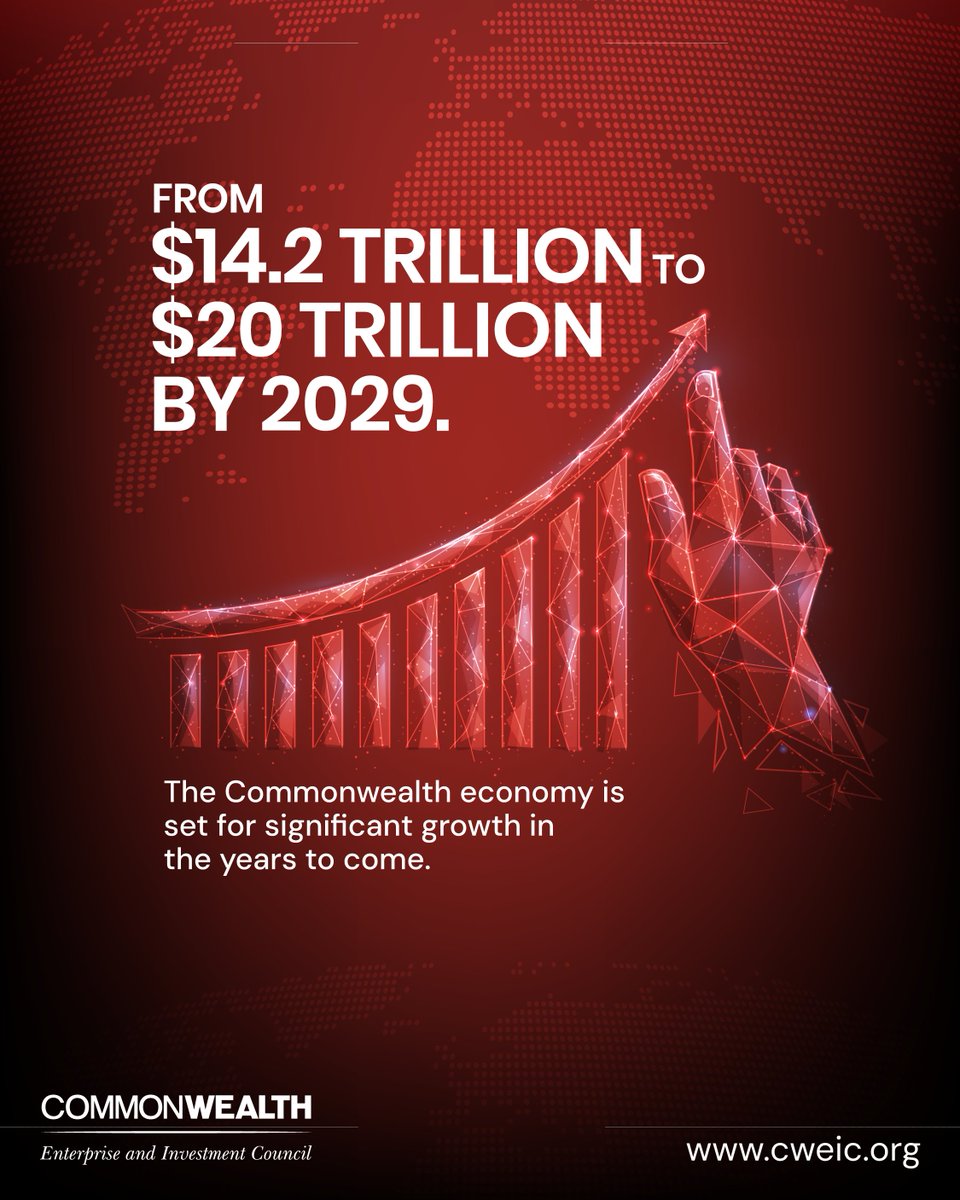 FROM
\$14.2 TRILLION TO
\$20 TRILLION
BY 2029.

The Commonwealth economy is set for significant growth in the years to come.

COMMONWEALTH
Enterprise and Investment Council

www.cweic.org